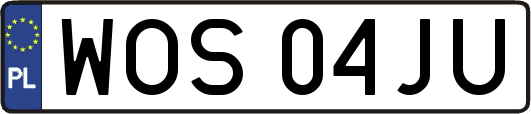 PL

WOS 04JU